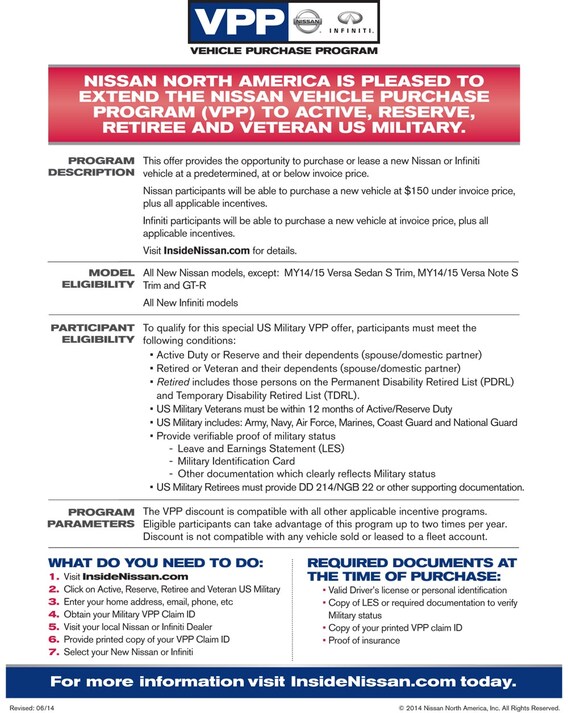 VPP NISSAN INFINITI.

VEHICLE PURCHASE PROGRAM

NISSAN NORTH AMERICA IS PLEASED TO EXTEND THE NISSAN VEHICLE PURCHASE PROGRAM (VPP) TO ACTIVE, RESERVE, RETIREE AND VETERAN US MILITARY.

PROGRAM DESCRIPTION

This offer provides the opportunity to purchase or lease a new Nissan or Infiniti vehicle at a predetermined, at or below invoice price.

Nissan participants will be able to purchase a new vehicle at $150 under invoice price, plus all applicable incentives.

Infiniti participants will be able to purchase a new vehicle at invoice price, plus all applicable incentives.

Visit InsideNissan.com for details.

MODEL ELIGIBILITY

All New Nissan models, except: MY14/15 Versa Sedan S Trim, MY14/15 Versa Note S Trim and GT-R

All New Infiniti models

PARTICIPANT ELIGIBILITY

To qualify for this special US Military VPP offer, participants must meet the following conditions:

• Active Duty or Reserve and their dependents (spouse/domestic partner)
• Retired or Veteran and their dependents (spouse/domestic partner)
• Retired includes those persons on the Permanent Disability Retired List (PDRL) and Temporary Disability Retired List (TDRL).
• US Military Veterans must be within 12 months of Active/Reserve Duty
• US Military includes: Army, Navy, Air Force, Marines, Coast Guard and National Guard
• Provide verifiable proof of military status
- Leave and Earnings Statement (LES)
- Military Identification Card
- Other documentation which clearly reflects Military status
• US Military Retirees must provide DD 214/NGB 22 or other supporting documentation.

PROGRAM PARAMETERS

The VPP discount is compatible with all other applicable incentive programs. Eligible participants can take advantage of this program up to two times per year. Discount is not compatible with any vehicle sold or leased to a fleet account.

WHAT DO YOU NEED TO DO:

1. Visit InsideNissan.com
2. Click on Active, Reserve, Retiree and Veteran US Military
3. Enter your home address, email, phone, etc
4. Obtain your Military VPP Claim ID
5. Visit your local Nissan or Infiniti Dealer
6. Provide printed copy of your VPP Claim ID
7. Select your New Nissan or Infiniti

REQUIRED DOCUMENTS AT THE TIME OF PURCHASE:

• Valid Driver's license or personal identification
• Copy of LES or required documentation to verify Military status
• Copy of your printed VPP claim ID
• Proof of insurance

For more information visit InsideNissan.com today.

Revised: 06/14

© 2014 Nissan North America, Inc. All Rights Reserved.